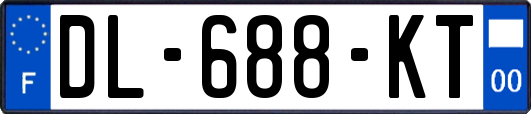 F
DL-688-KT
00